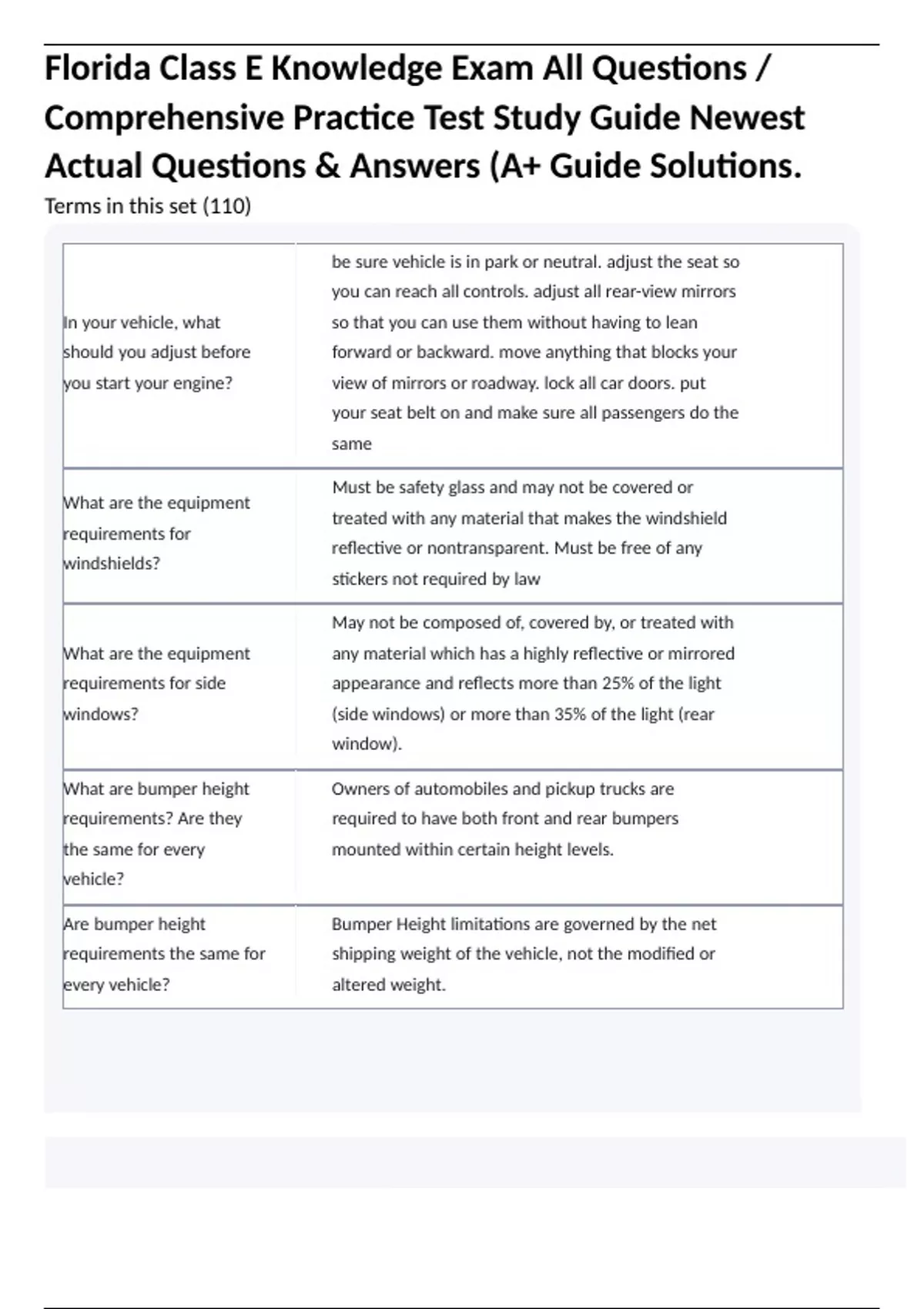 Florida Class E Knowledge Exam All Questions / Comprehensive Practice Test Study Guide Newest Actual Questions & Answers (A+ Guide Solutions.

Terms in this set (110)

| | |
|---|---|
| In your vehicle, what should you adjust before you start your engine? | be sure vehicle is in park or neutral. adjust the seat so you can reach all controls. adjust all rear-view mirrors so that you can use them without having to lean forward or backward. move anything that blocks your view of mirrors or roadway. lock all car doors. put your seat belt on and make sure all passengers do the same |
| What are the equipment requirements for windshields? | Must be safety glass and may not be covered or treated with any material that makes the windshield reflective or nontransparent. Must be free of any stickers not required by law |
| What are the equipment requirements for side windows? | May not be composed of, covered by, or treated with any material which has a highly reflective or mirrored appearance and reflects more than 25% of the light (side windows) or more than 35% of the light (rear window). |
| What are bumper height requirements? Are they the same for every vehicle? | Owners of automobiles and pickup trucks are required to have both front and rear bumpers mounted within certain height levels. |
| Are bumper height requirements the same for every vehicle? | Bumper Height limitations are governed by the net shipping weight of the vehicle, not the modified or altered weight. |